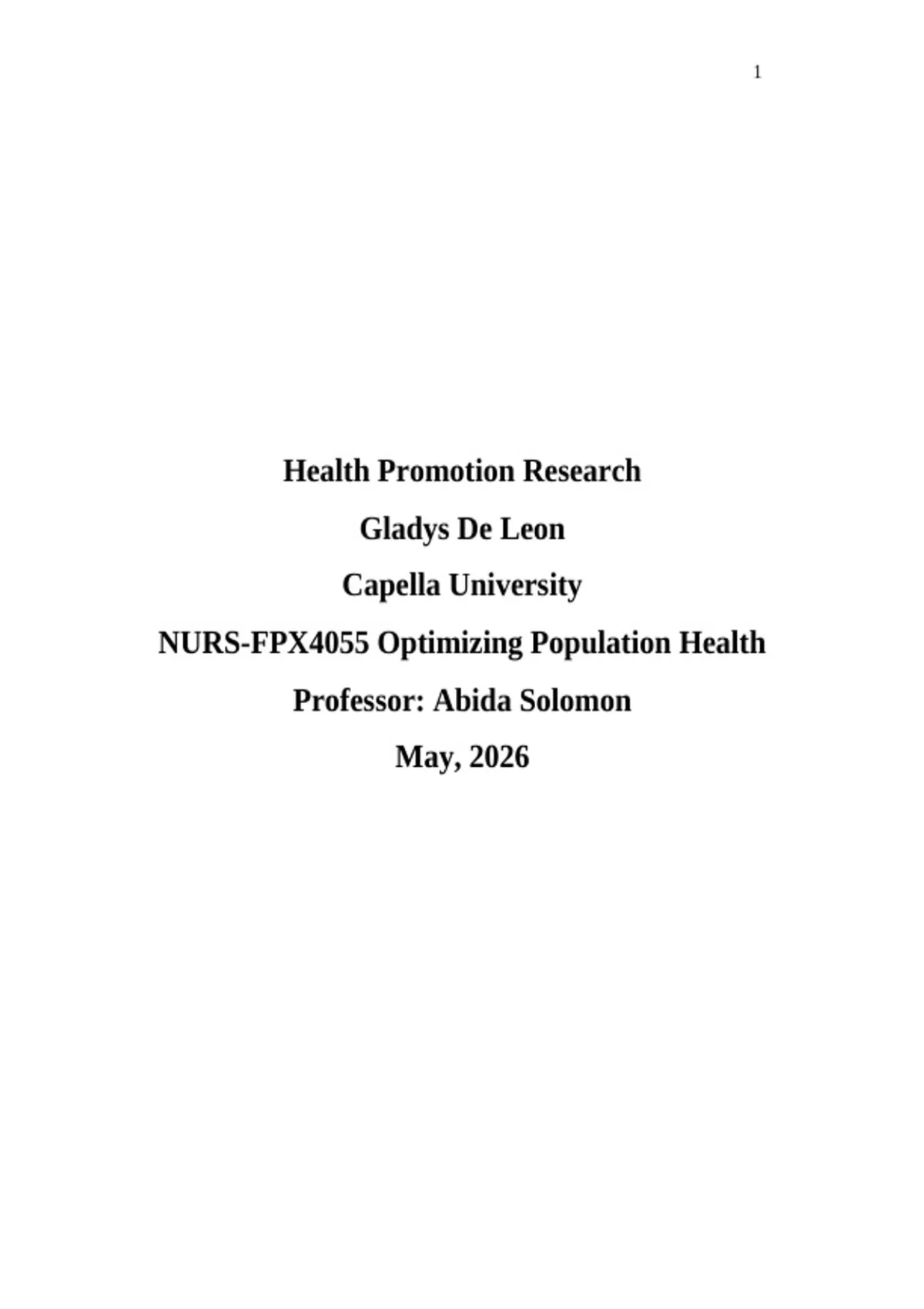 1

Health Promotion Research

Gladys De Leon

Capella University

NURS-FPX4055 Optimizing Population Health

Professor: Abida Solomon

May, 2026